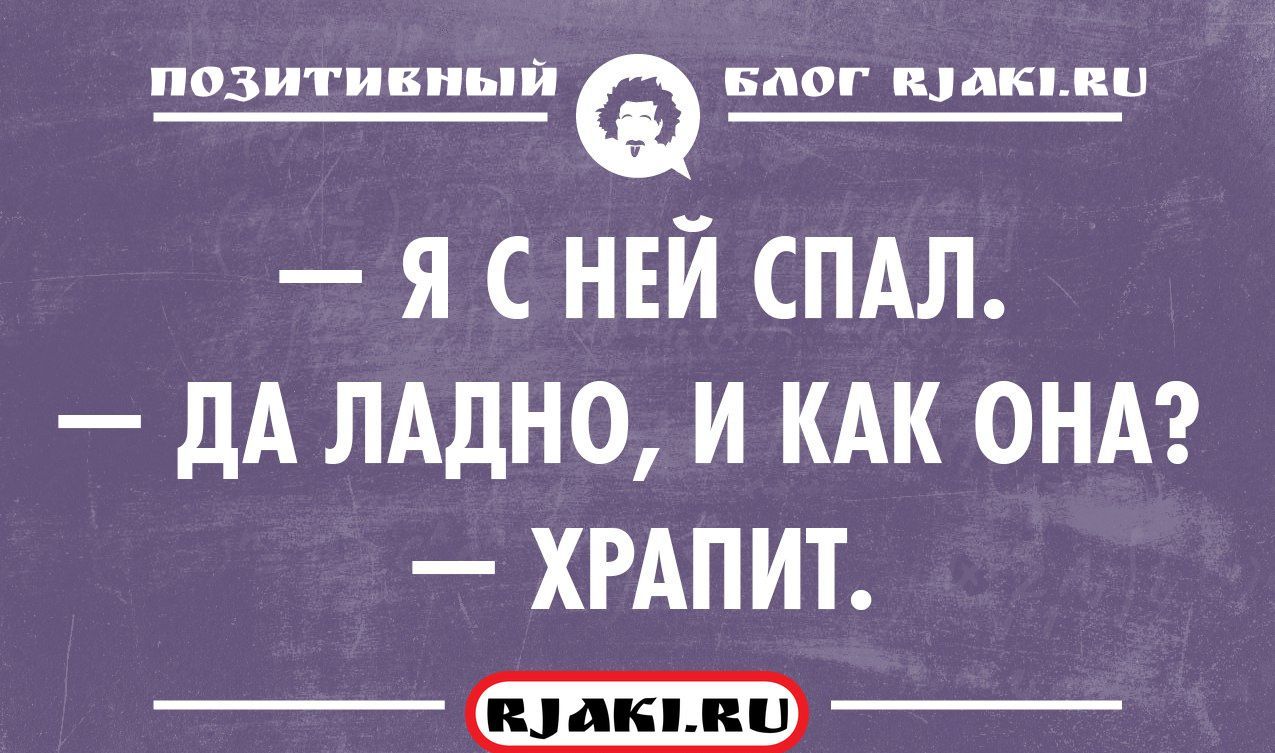 ПОЗИТИВНЫЙ БЛОГ RJAKI.RU

— Я С НЕЙ СПАЛ.
— ДА ЛАДНО, И КАК ОНА?
— ХРАПИТ.

RJAKI.RU